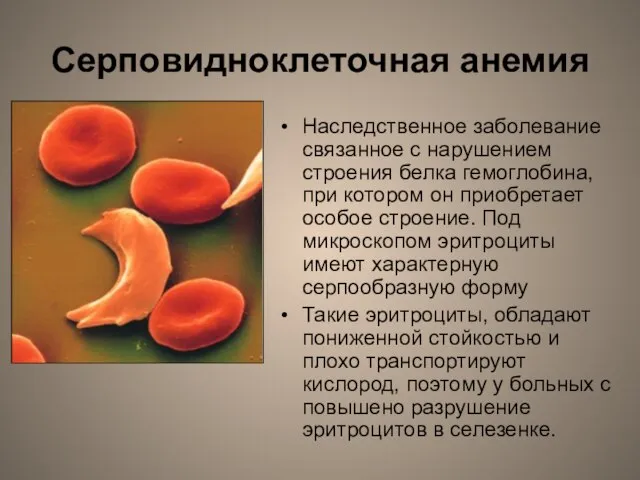 Серповидноклеточная анемия

• Наследственное заболевание связанное с нарушением строения белка гемоглобина, при котором он приобретает особое строение. Под микроскопом эритроциты имеют характерную серпообразную форму

• Такие эритроциты, обладают пониженной стойкостью и плохо транспортируют кислород, поэтому у больных с повышено разрушение эритроцитов в селезенке.